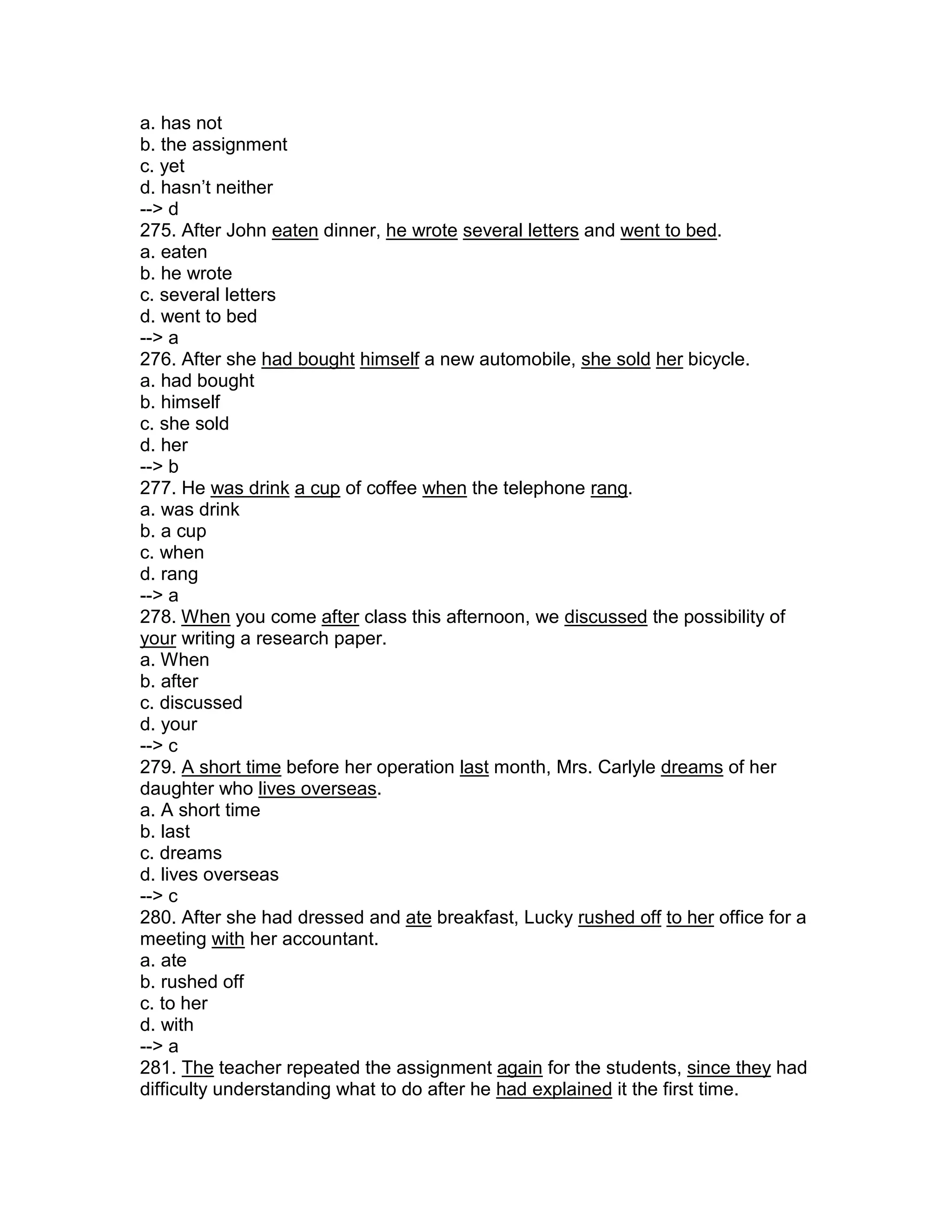 a. has not
b. the assignment
c. yet
d. hasn’t neither
--> d
275. After John eaten dinner, he wrote several letters and went to bed.
a. eaten
b. he wrote
c. several letters
d. went to bed
--> a
276. After she had bought himself a new automobile, she sold her bicycle.
a. had bought
b. himself
c. she sold
d. her
--> b
277. He was drink a cup of coffee when the telephone rang.
a. was drink
b. a cup
c. when
d. rang
--> a
278. When you come after class this afternoon, we discussed the possibility of your writing a research paper.
a. When
b. after
c. discussed
d. your
--> c
279. A short time before her operation last month, Mrs. Carlyle dreams of her daughter who lives overseas.
a. A short time
b. last
c. dreams
d. lives overseas
--> c
280. After she had dressed and ate breakfast, Lucky rushed off to her office for a meeting with her accountant.
a. ate
b. rushed off
c. to her
d. with
--> a
281. The teacher repeated the assignment again for the students, since they had difficulty understanding what to do after he had explained it the first time.